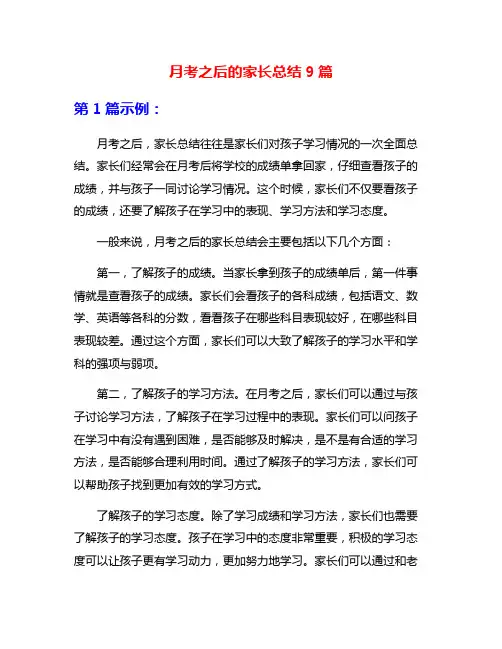 月考之后的家长总结 9 篇

第 1 篇示例：

月考之后，家长总结往往是家长们对孩子学习情况的一次全面总结。家长们经常会在月考后将学校的成绩单拿回家，仔细查看孩子的成绩，并与孩子一同讨论学习情况。这个时候，家长们不仅要看孩子的成绩，还要了解孩子在学习中的表现、学习方法和学习态度。

一般来说，月考之后的家长总结会主要包括以下几个方面：

第一，了解孩子的成绩。当家长拿到孩子的成绩单后，第一件事情就是查看孩子的成绩。家长们会看孩子的各科成绩，包括语文、数学、英语等各科的分数，看看孩子在哪些科目表现较好，在哪些科目表现较差。通过这个方面，家长们可以大致了解孩子的学习水平和学科的强项与弱项。

第二，了解孩子的学习方法。在月考之后，家长们可以通过与孩子讨论学习方法，了解孩子在学习过程中的表现。家长们可以问孩子在学习中有没有遇到困难，是否能够及时解决，是不是有合适的学习方法，是否能够合理利用时间。通过了解孩子的学习方法，家长们可以帮助孩子找到更加有效的学习方式。

了解孩子的学习态度。除了学习成绩和学习方法，家长们也需要了解孩子的学习态度。孩子在学习中的态度非常重要，积极的学习态度可以让孩子更有学习动力，更加努力地学习。家长们可以通过和老